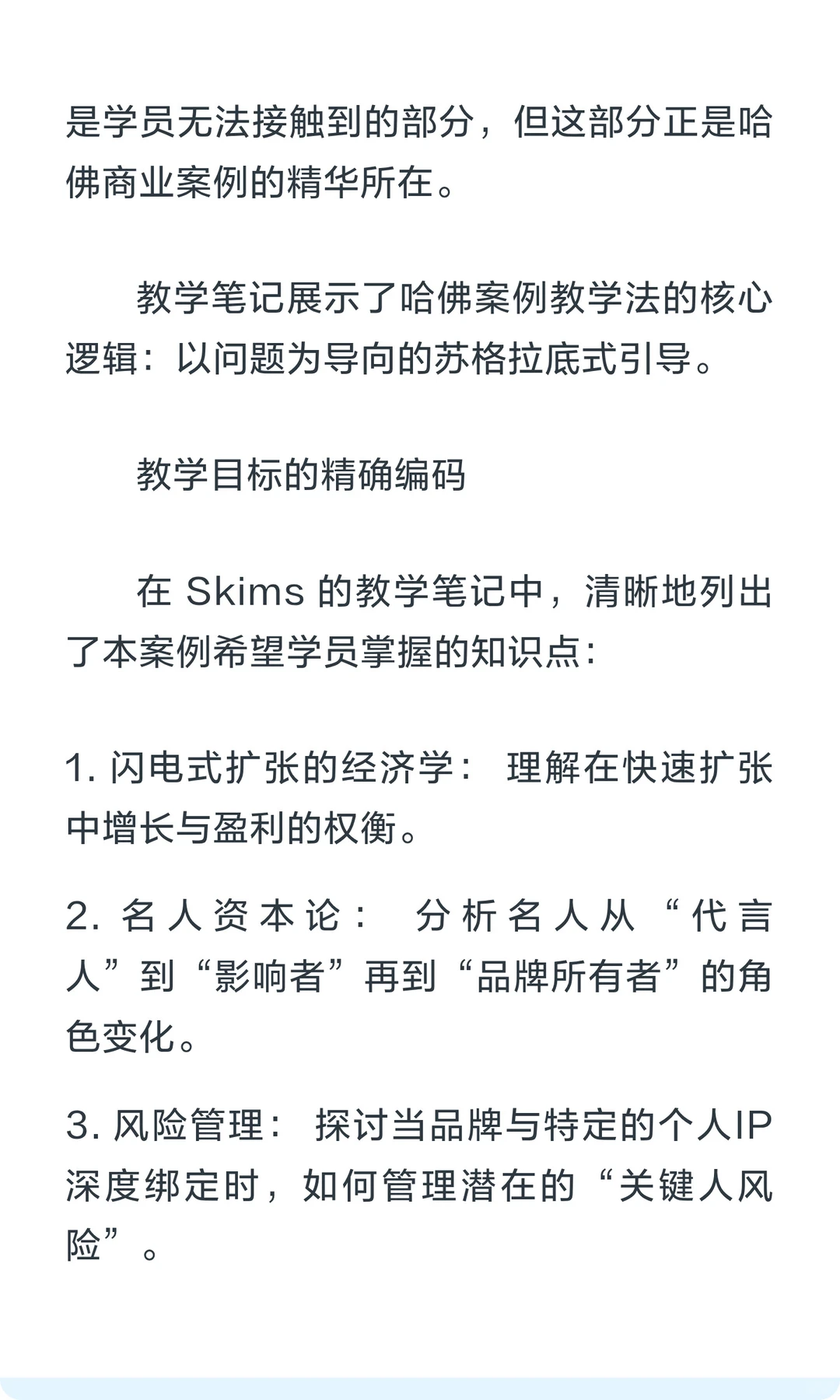 是学员无法接触到的部分，但这部分正是哈佛商业案例的精华所在。

教学笔记展示了哈佛案例教学法的核心逻辑：以问题为导向的苏格拉底式引导。

教学目标的精确编码

在 Skims 的教学笔记中，清晰地列出了本案例希望学员掌握的知识点：

1. 闪电式扩张的经济学： 理解在快速扩张中增长与盈利的权衡。

2. 名人资本论： 分析名人从“代言人”到“影响者”再到“品牌所有者”的角色变化。

3. 风险管理： 探讨当品牌与特定的个人IP深度绑定时，如何管理潜在的“关键人风险”。